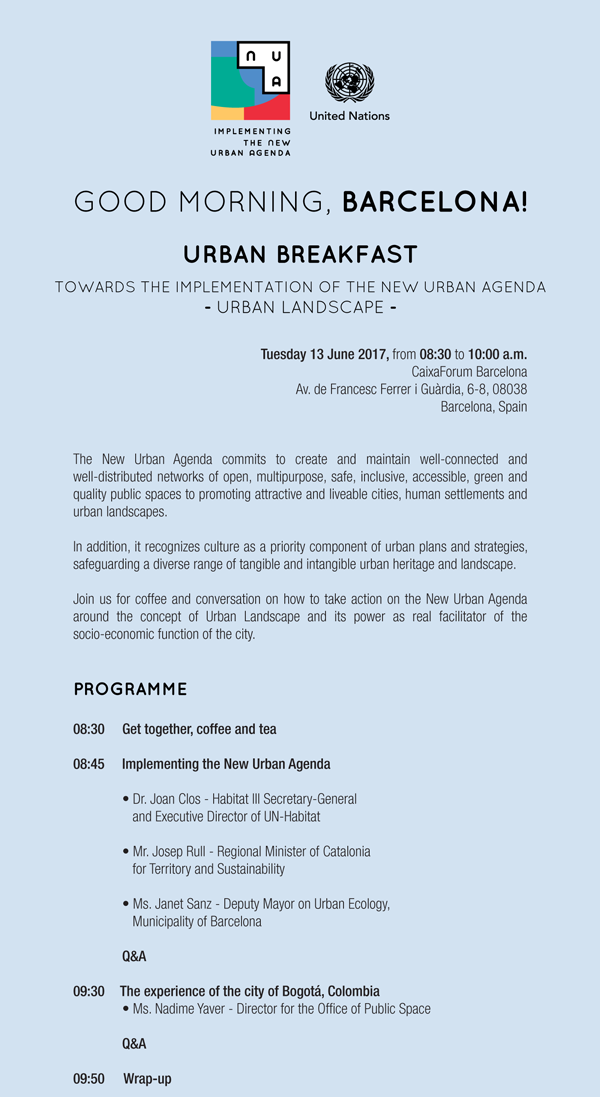 N U A
IMPLEMENTING THE NEW URBAN AGENDA

United Nations

GOOD MORNING, BARCELONA!

URBAN BREAKFAST

TOWARDS THE IMPLEMENTATION OF THE NEW URBAN AGENDA
- URBAN LANDSCAPE -

Tuesday 13 June 2017, from 08:30 to 10:00 a.m.
CaixaForum Barcelona
Av. de Francesc Ferrer i Guàrdia, 6-8, 08038
Barcelona, Spain

The New Urban Agenda commits to create and maintain well-connected and well-distributed networks of open, multipurpose, safe, inclusive, accessible, green and quality public spaces to promoting attractive and liveable cities, human settlements and urban landscapes.

In addition, it recognizes culture as a priority component of urban plans and strategies, safeguarding a diverse range of tangible and intangible urban heritage and landscape.

Join us for coffee and conversation on how to take action on the New Urban Agenda around the concept of Urban Landscape and its power as real facilitator of the socio-economic function of the city.

PROGRAMME

08:30 Get together, coffee and tea

08:45 Implementing the New Urban Agenda

• Dr. Joan Clos - Habitat III Secretary-General and Executive Director of UN-Habitat

• Mr. Josep Rull - Regional Minister of Catalonia for Territory and Sustainability

• Ms. Janet Sanz - Deputy Mayor on Urban Ecology, Municipality of Barcelona

Q&A

09:30 The experience of the city of Bogotá, Colombia
• Ms. Nadime Yaver - Director for the Office of Public Space

Q&A

09:50 Wrap-up